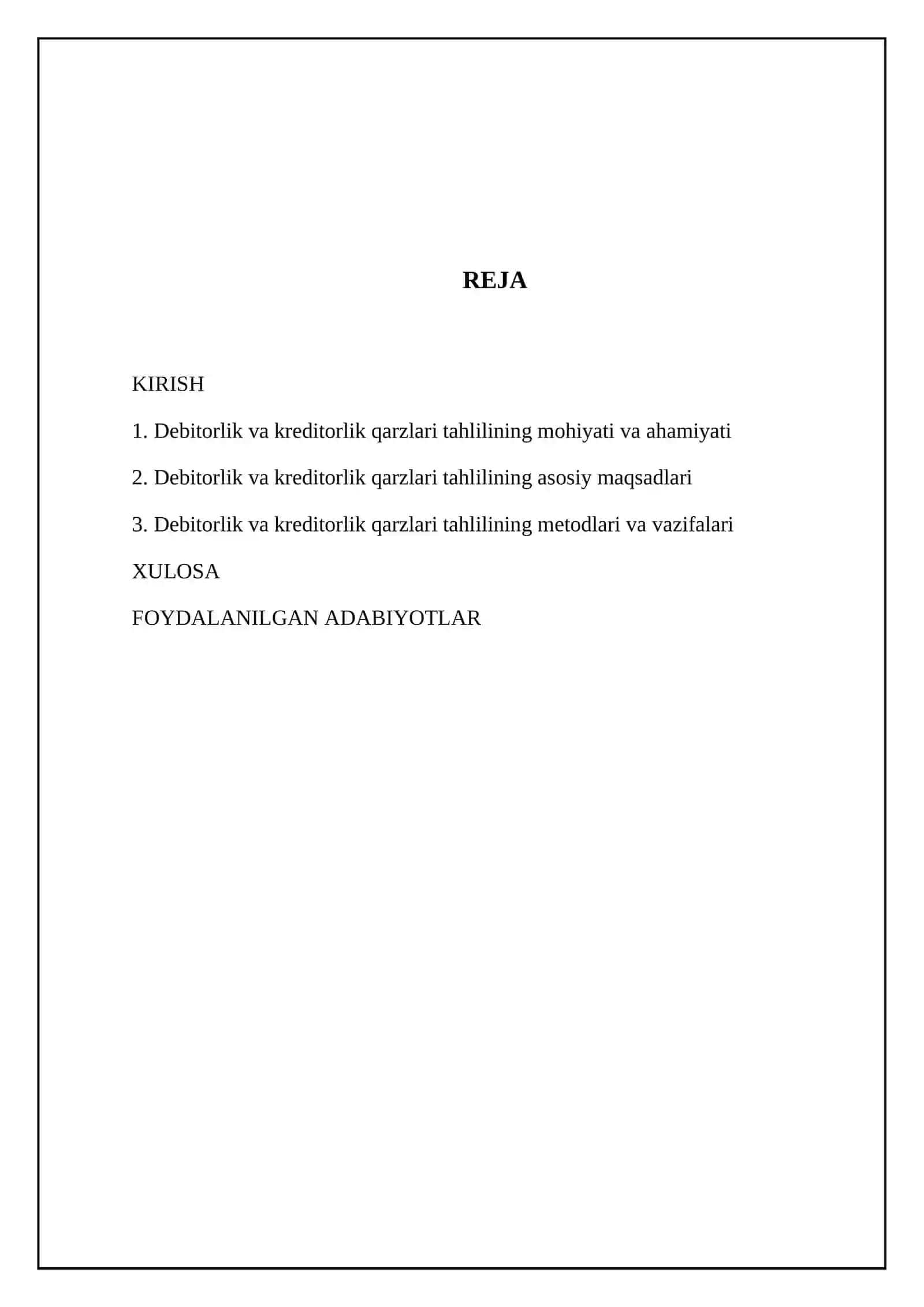 REJA

KIRISH

1. Debitorlik va kreditorlik qarzlari tahlilining mohiyati va ahamiyati

2. Debitorlik va kreditorlik qarzlari tahlilining asosiy maqsadlari

3. Debitorlik va kreditorlik qarzlari tahlilining metodlari va vazifalari

XULOSA

FOYDALANILGAN ADABIYOTLAR